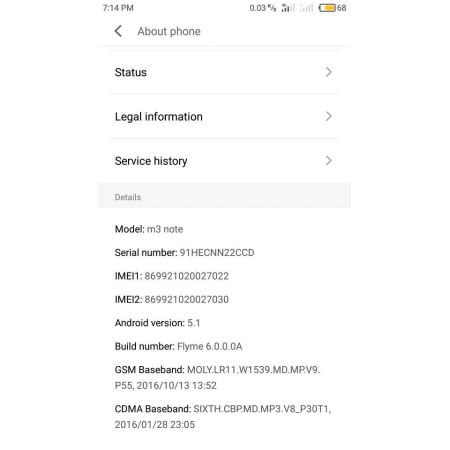 7:14 PM 0.03 K/s 68

About phone

Status

Legal information

Service history

Details

Model: m3 note

Serial number: 91HECNN22CCD

IMEI1: 869921020027022

IMEI2: 869921020027030

Android version: 5.1

Build number: Flyme 6.0.0.0A

GSM Baseband: MOLY.LR11.W1539.MD.MP.V9.P55, 2016/10/13 13:52

CDMA Baseband: SIXTH.CBP.MD.MP3.V8_P30T1, 2016/01/28 23:05